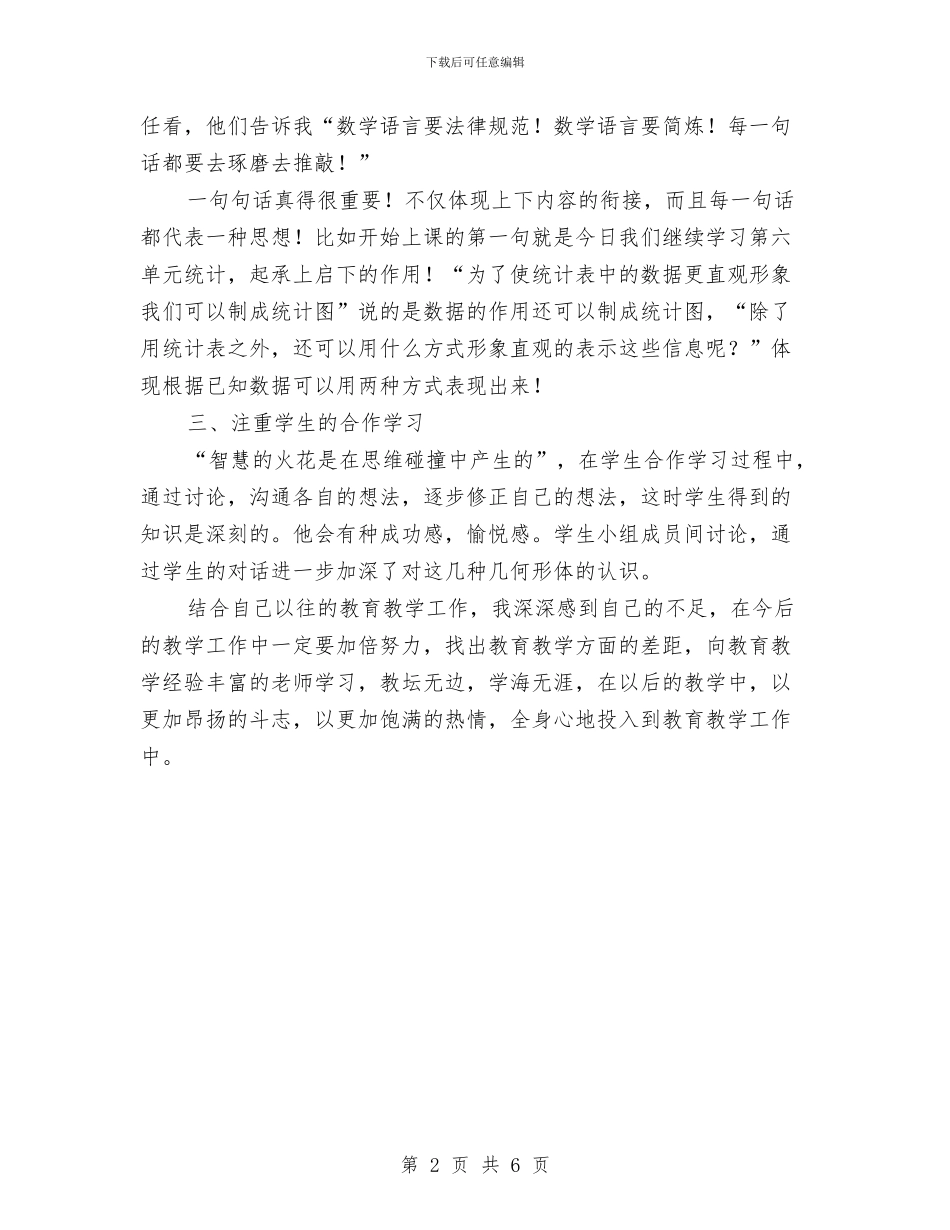 下载后可任意编辑

任看，他们告诉我“数学语言要法律规范！数学语言要简炼！每一句话都要去琢磨去推敲！”

一句句话真得很重要！不仅体现上下内容的衔接，而且每一句话都代表一种思想！比如开始上课的第一句就是今日我们继续学习第六单元统计，起承上启下的作用！“为了使统计表中的数据更直观形象我们可以制成统计图”说的是数据的作用还可以制成统计图，“除了用统计表之外，还可以用什么方式形象直观的表示这些信息呢？”体现根据已知数据可以用两种方式表现出来！

三、注重学生的合作学习

“智慧的火花是在思维碰撞中产生的”，在学生合作学习过程中，通过讨论，沟通各自的想法，逐步修正自己的想法，这时学生得到的知识是深刻的。他会有种成功感，愉悦感。学生小组成员间讨论，通过学生的对话进一步加深了对这几种几何形体的认识。

结合自己以往的教育教学工作，我深深感到自己的不足，在今后的教学工作中一定要加倍努力，找出教育教学方面的差距，向教育教学经验丰富的老师学习，教坛无边，学海无涯，在以后的教学中，以更加昂扬的斗志，以更加饱满的热情，全身心地投入到教育教学工作中。

第 2 页 共 6 页